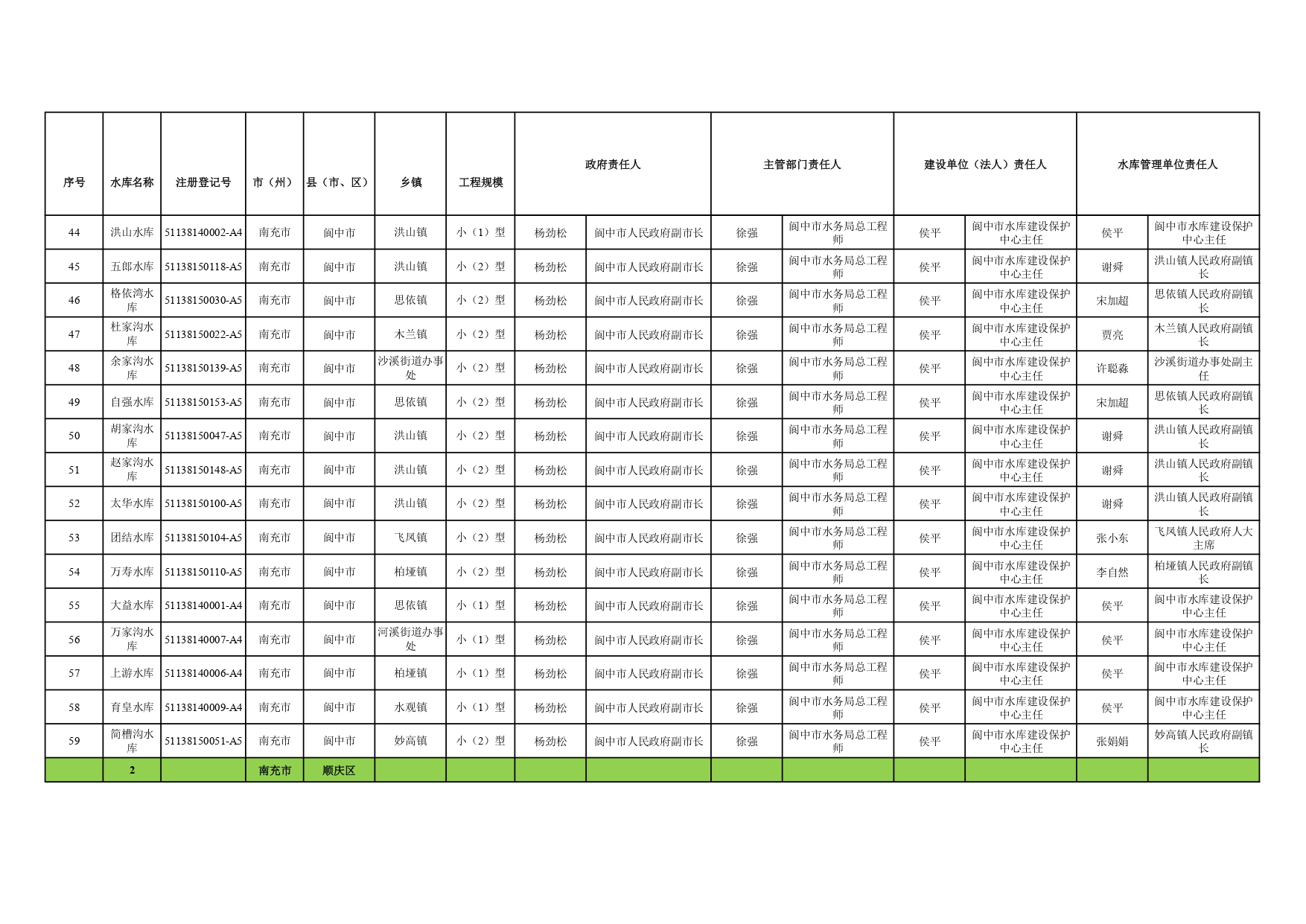 | 序号 | 水库名称 | 注册登记号 | 市（州） | 县（市、区） | 乡镇 | 工程规模 | 政府责任人 | | 主管部门责任人 | | 建设单位（法人）责任人 | | 水库管理单位责任人 | |
|---|---|---|---|---|---|---|---|---|---|---|---|---|---|---|
| 44 | 洪山水库 | 51138140002-A4 | 南充市 | 阆中市 | 洪山镇 | 小（1）型 | 杨劲松 | 阆中市人民政府副市长 | 徐强 | 阆中市水务局总工程师 | 侯平 | 阆中市水库建设保护中心主任 | 侯平 | 阆中市水库建设保护中心主任 |
| 45 | 五郎水库 | 51138150118-A5 | 南充市 | 阆中市 | 洪山镇 | 小（2）型 | 杨劲松 | 阆中市人民政府副市长 | 徐强 | 阆中市水务局总工程师 | 侯平 | 阆中市水库建设保护中心主任 | 谢舜 | 洪山镇人民政府副镇长 |
| 46 | 格依湾水库 | 51138150030-A5 | 南充市 | 阆中市 | 思依镇 | 小（2）型 | 杨劲松 | 阆中市人民政府副市长 | 徐强 | 阆中市水务局总工程师 | 侯平 | 阆中市水库建设保护中心主任 | 宋加超 | 思依镇人民政府副镇长 |
| 47 | 杜家沟水库 | 51138150022-A5 | 南充市 | 阆中市 | 木兰镇 | 小（2）型 | 杨劲松 | 阆中市人民政府副市长 | 徐强 | 阆中市水务局总工程师 | 侯平 | 阆中市水库建设保护中心主任 | 贾亮 | 木兰镇人民政府副镇长 |
| 48 | 余家沟水库 | 51138150139-A5 | 南充市 | 阆中市 | 沙溪街道办事处 | 小（2）型 | 杨劲松 | 阆中市人民政府副市长 | 徐强 | 阆中市水务局总工程师 | 侯平 | 阆中市水库建设保护中心主任 | 许聪淼 | 沙溪街道办事处副主任 |
| 49 | 自强水库 | 51138150153-A5 | 南充市 | 阆中市 | 思依镇 | 小（2）型 | 杨劲松 | 阆中市人民政府副市长 | 徐强 | 阆中市水务局总工程师 | 侯平 | 阆中市水库建设保护中心主任 | 宋加超 | 思依镇人民政府副镇长 |
| 50 | 胡家沟水库 | 51138150047-A5 | 南充市 | 阆中市 | 洪山镇 | 小（2）型 | 杨劲松 | 阆中市人民政府副市长 | 徐强 | 阆中市水务局总工程师 | 侯平 | 阆中市水库建设保护中心主任 | 谢舜 | 洪山镇人民政府副镇长 |
| 51 | 赵家沟水库 | 51138150148-A5 | 南充市 | 阆中市 | 洪山镇 | 小（2）型 | 杨劲松 | 阆中市人民政府副市长 | 徐强 | 阆中市水务局总工程师 | 侯平 | 阆中市水库建设保护中心主任 | 谢舜 | 洪山镇人民政府副镇长 |
| 52 | 太华水库 | 51138150100-A5 | 南充市 | 阆中市 | 洪山镇 | 小（2）型 | 杨劲松 | 阆中市人民政府副市长 | 徐强 | 阆中市水务局总工程师 | 侯平 | 阆中市水库建设保护中心主任 | 谢舜 | 洪山镇人民政府副镇长 |
| 53 | 团结水库 | 51138150104-A5 | 南充市 | 阆中市 | 飞凤镇 | 小（2）型 | 杨劲松 | 阆中市人民政府副市长 | 徐强 | 阆中市水务局总工程师 | 侯平 | 阆中市水库建设保护中心主任 | 张小东 | 飞凤镇人民政府人大主席 |
| 54 | 万寿水库 | 51138150110-A5 | 南充市 | 阆中市 | 柏垭镇 | 小（2）型 | 杨劲松 | 阆中市人民政府副市长 | 徐强 | 阆中市水务局总工程师 | 侯平 | 阆中市水库建设保护中心主任 | 李自然 | 柏垭镇人民政府副镇长 |
| 55 | 大益水库 | 51138140001-A4 | 南充市 | 阆中市 | 思依镇 | 小（1）型 | 杨劲松 | 阆中市人民政府副市长 | 徐强 | 阆中市水务局总工程师 | 侯平 | 阆中市水库建设保护中心主任 | 侯平 | 阆中市水库建设保护中心主任 |
| 56 | 万家沟水库 | 51138140007-A4 | 南充市 | 阆中市 | 河溪街道办事处 | 小（1）型 | 杨劲松 | 阆中市人民政府副市长 | 徐强 | 阆中市水务局总工程师 | 侯平 | 阆中市水库建设保护中心主任 | 侯平 | 阆中市水库建设保护中心主任 |
| 57 | 上游水库 | 51138140006-A4 | 南充市 | 阆中市 | 柏垭镇 | 小（1）型 | 杨劲松 | 阆中市人民政府副市长 | 徐强 | 阆中市水务局总工程师 | 侯平 | 阆中市水库建设保护中心主任 | 侯平 | 阆中市水库建设保护中心主任 |
| 58 | 育皇水库 | 51138140009-A4 | 南充市 | 阆中市 | 水观镇 | 小（1）型 | 杨劲松 | 阆中市人民政府副市长 | 徐强 | 阆中市水务局总工程师 | 侯平 | 阆中市水库建设保护中心主任 | 侯平 | 阆中市水库建设保护中心主任 |
| 59 | 简槽沟水库 | 51138150051-A5 | 南充市 | 阆中市 | 妙高镇 | 小（2）型 | 杨劲松 | 阆中市人民政府副市长 | 徐强 | 阆中市水务局总工程师 | 侯平 | 阆中市水库建设保护中心主任 | 张娟娟 | 妙高镇人民政府副镇长 |
| | 2 | | 南充市 | 顺庆区 | | | | | | | | | | |